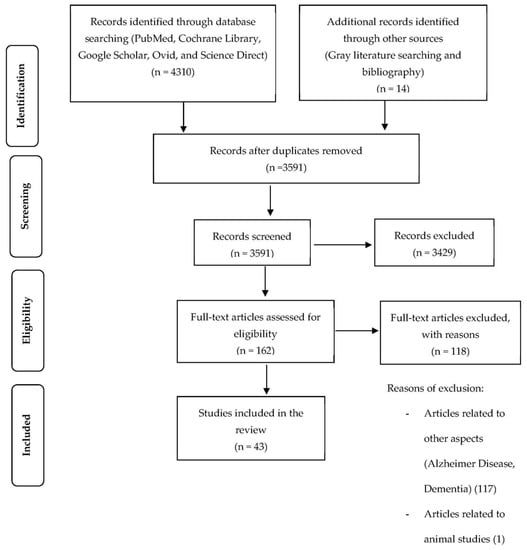 Identification

Records identified through database searching (PubMed, Cochrane Library, Google Scholar, Ovid, and Science Direct)
(n = 4310)

Additional records identified through other sources
(Gray literature searching and bibliography)
(n = 14)

Screening

Records after duplicates removed
(n =3591)

Records screened
(n = 3591)

Records excluded
(n = 3429)

Eligibility

Full-text articles assessed for eligibility
(n = 162)

Full-text articles excluded, with reasons
(n = 118)

Included

Studies included in the review
(n = 43)

Reasons of exclusion:
- Articles related to other aspects (Alzheimer Disease, Dementia) (117)
- Articles related to animal studies (1)